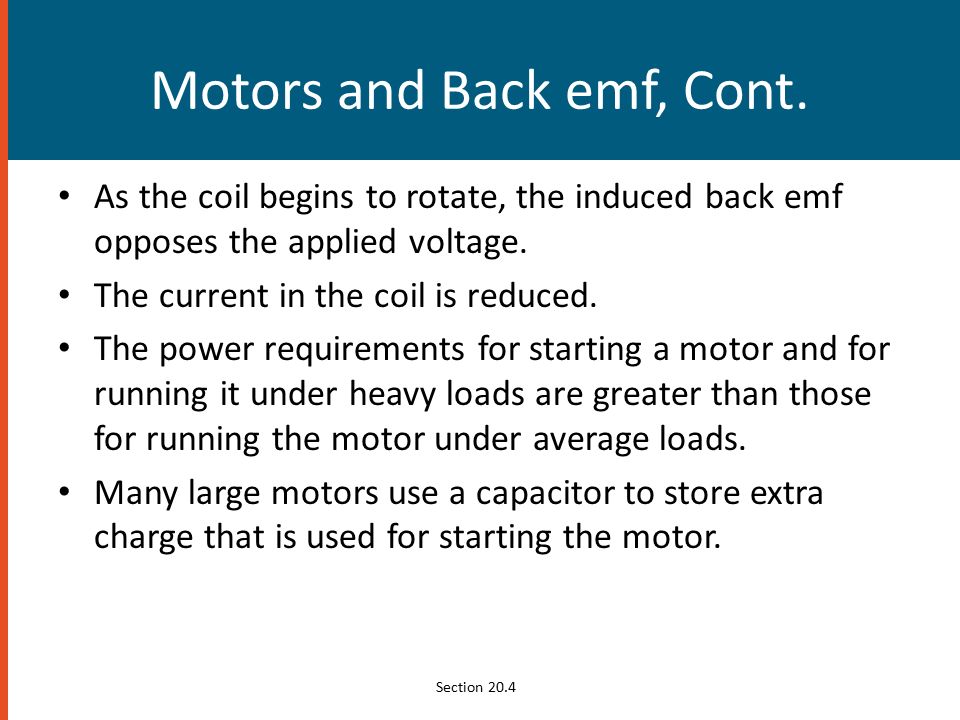 Motors and Back emf, Cont.

• As the coil begins to rotate, the induced back emf opposes the applied voltage.

• The current in the coil is reduced.

• The power requirements for starting a motor and for running it under heavy loads are greater than those for running the motor under average loads.

• Many large motors use a capacitor to store extra charge that is used for starting the motor.

Section 20.4